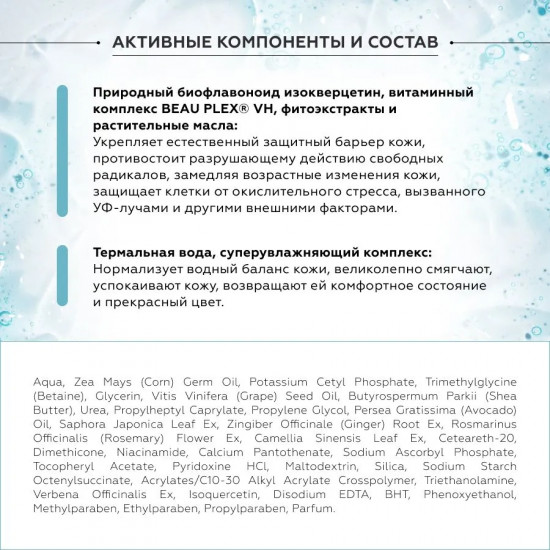 АКТИВНЫЕ КОМПОНЕНТЫ И СОСТАВ

Природный биофлавоноид изокверцетин, витаминный комплекс BEAU PLEX® VH, фитоэкстракты и растительные масла:
Укрепляет естественный защитный барьер кожи, противостоит разрушающему действию свободных радикалов, замедляя возрастные изменения кожи, защищает клетки от окислительного стресса, вызванного УФ-лучами и другими внешними факторами.

Термальная вода, суперувлажняющий комплекс:
Нормализует водный баланс кожи, великолепно смягчают, успокаивают кожу, возвращают ей комфортное состояние и прекрасный цвет.

Aqua, Zea Mays (Corn) Germ Oil, Potassium Cetyl Phosphate, Trimethylglycine (Betaine), Glycerin, Vitis Vinifera (Grape) Seed Oil, Butyrospermum Parkii (Shea Butter), Urea, Propylheptyl Caprylate, Propylene Glycol, Persea Gratissima (Avocado) Oil, Saphora Japonica Leaf Ex, Zingiber Officinale (Ginger) Root Ex, Rosmarinus Officinalis (Rosemary) Flower Ex, Camellia Sinensis Leaf Ex, Ceteareth-20, Dimethicone, Niacinamide, Calcium Pantothenate, Sodium Ascorbyl Phosphate, Tocopheryl Acetate, Pyridoxine HCl, Maltodextrin, Silica, Sodium Starch Octenylsuccinate, Acrylates/C10-30 Alkyl Acrylate Crosspolymer, Triethanolamine, Verbena Officinalis Ex, Isoquercetin, Disodium EDTA, BHT, Phenoxyethanol, Methylparaben, Ethylparaben, Propylparaben, Parfum.